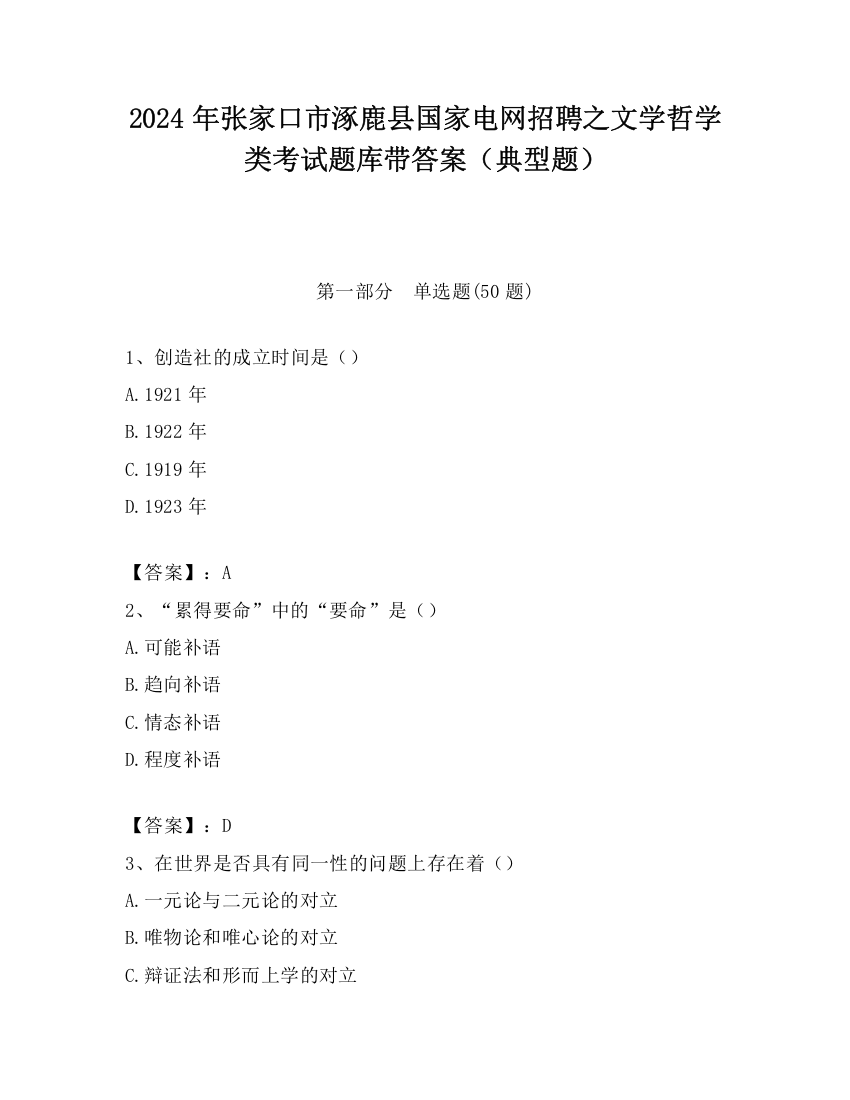 2024 年张家口市涿鹿县国家电网招聘之文学哲学类考试题库带答案（典型题）

第一部分　单选题(50 题)

1、创造社的成立时间是（）

A.1921 年

B.1922 年

C.1919 年

D.1923 年

【答案】：A

2、“累得要命”中的“要命”是（）

A.可能补语

B.趋向补语

C.情态补语

D.程度补语

【答案】：D

3、在世界是否具有同一性的问题上存在着（）

A.一元论与二元论的对立

B.唯物论和唯心论的对立

C.辩证法和形而上学的对立